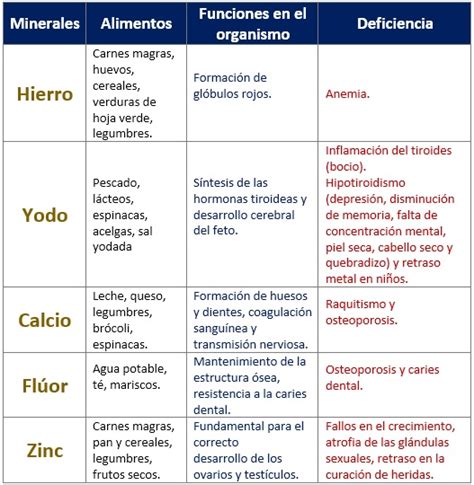 | Minerales | Alimentos | Funciones en el organismo | Deficiencia |
|---|---|---|---|
| Hierro | Carnes magras, huevos, cereales, verduras de hoja verde, legumbres. | Formación de glóbulos rojos. | Anemia. |
| Yodo | Pescado, lácteos, espinacas, acelgas, sal yodada | Síntesis de las hormonas tiroideas y desarrollo cerebral del feto. | Inflamación del tiroides (bocio). Hipotiroidismo (depresión, disminución de memoria, falta de concentración mental, piel seca, cabello seco y quebradizo) y retraso metal en niños. |
| Calcio | Leche, queso, legumbres, brócoli, espinacas. | Formación de huesos y dientes, coagulación sanguínea y transmisión nerviosa. | Raquitismo y osteoporosis. |
| Flúor | Agua potable, té, mariscos. | Mantenimiento de la estructura ósea, resistencia a la caries dental. | Osteoporosis y caries dental. |
| Zinc | Carnes magras, pan y cereales, legumbres, frutos secos. | Fundamental para el correcto desarrollo de los ovarios y testículos. | Fallos en el crecimiento, atrofia de las glándulas sexuales, retraso en la curación de heridas. |